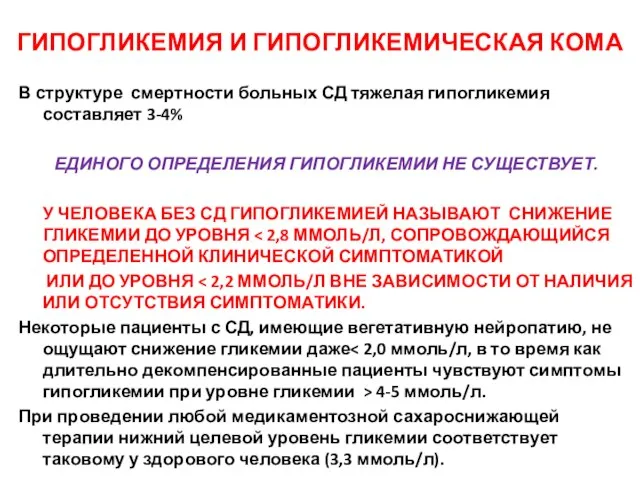 ГИПОГЛИКЕМИЯ И ГИПОГЛИКЕМИЧЕСКАЯ КОМА

В структуре смертности больных СД тяжелая гипогликемия составляет 3-4%

ЕДИНОГО ОПРЕДЕЛЕНИЯ ГИПОГЛИКЕМИИ НЕ СУЩЕСТВУЕТ.

У ЧЕЛОВЕКА БЕЗ СД ГИПОГЛИКЕМИЕЙ НАЗЫВАЮТ СНИЖЕНИЕ ГЛИКЕМИИ ДО УРОВНЯ < 2,8 ММОЛЬ/Л, СОПРОВОЖДАЮЩИЙСЯ ОПРЕДЕЛЕННОЙ КЛИНИЧЕСКОЙ СИМПТОМАТИКОЙ

ИЛИ ДО УРОВНЯ < 2,2 ММОЛЬ/Л ВНЕ ЗАВИСИМОСТИ ОТ НАЛИЧИЯ ИЛИ ОТСУТСТВИЯ СИМПТОМАТИКИ.

Некоторые пациенты с СД, имеющие вегетативную нейропатию, не ощущают снижение гликемии даже< 2,0 ммоль/л, в то время как длительно декомпенсированные пациенты чувствуют симптомы гипогликемии при уровне гликемии > 4-5 ммоль/л.

При проведении любой медикаментозной сахароснижающей терапии нижний целевой уровень гликемии соответствует таковому у здорового человека (3,3 ммоль/л).